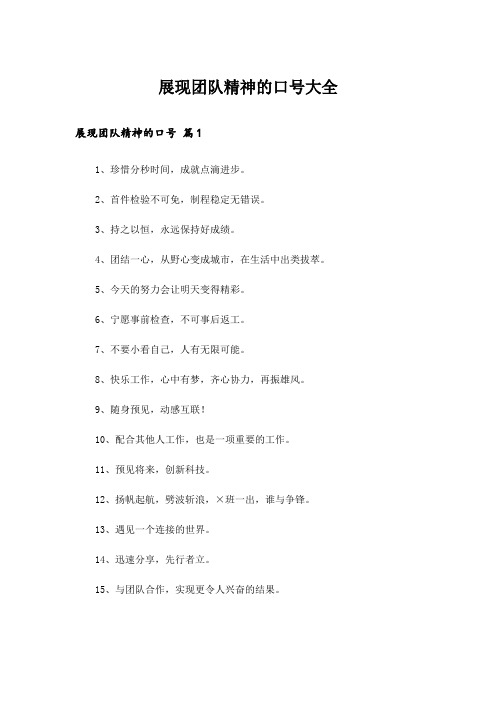 展现团队精神的口号大全

展现团队精神的口号 篇1

1、珍惜分秒时间，成就点滴进步。

2、首件检验不可免，制程稳定无错误。

3、持之以恒，永远保持好成绩。

4、团结一心，从野心变成城市，在生活中出类拔萃。

5、今天的努力会让明天变得精彩。

6、宁愿事前检查，不可事后返工。

7、不要小看自己，人有无限可能。

8、快乐工作，心中有梦，齐心协力，再振雄风。

9、随身预见，动感互联！

10、配合其他人工作，也是一项重要的工作。

11、预见将来，创新科技。

12、扬帆起航，劈波斩浪，×班一出，谁与争锋。

13、遇见一个连接的世界。

14、迅速分享，先行者立。

15、与团队合作，实现更令人兴奋的结果。